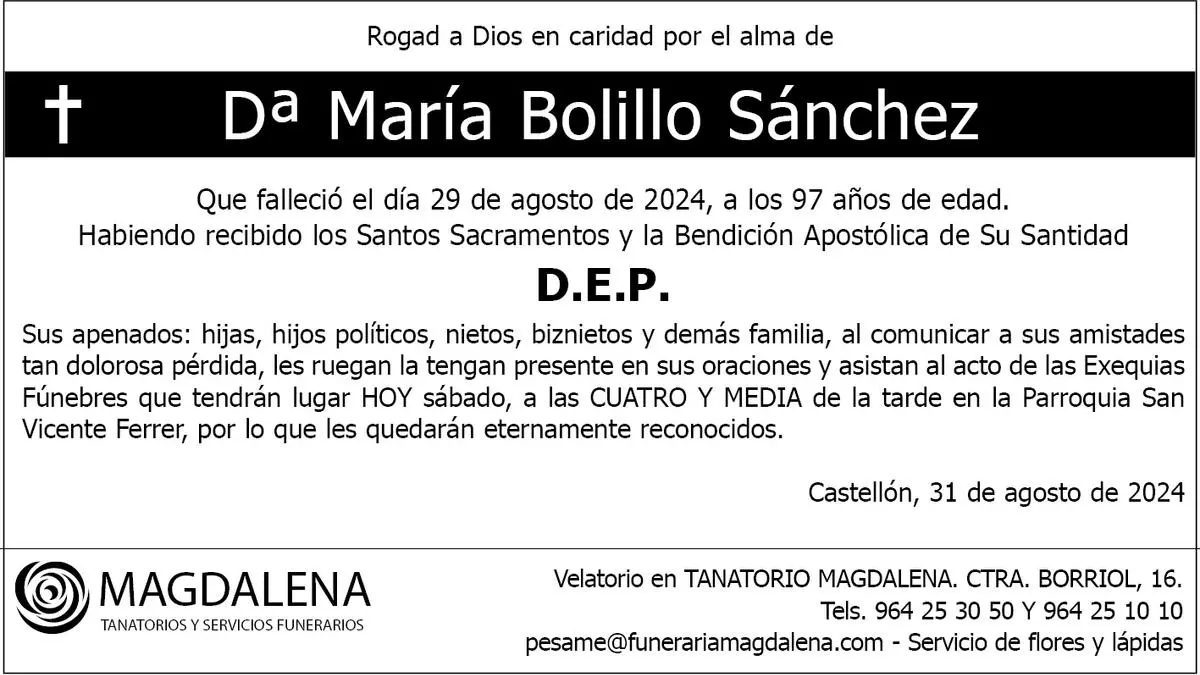 Rogad a Dios en caridad por el alma de

† Dª María Bolillo Sánchez

Que falleció el día 29 de agosto de 2024, a los 97 años de edad.
Habiendo recibido los Santos Sacramentos y la Bendición Apostólica de Su Santidad

D.E.P.

Sus apenados: hijas, hijos políticos, nietos, biznietos y demás familia, al comunicar a sus amistades tan dolorosa pérdida, les ruegan la tengan presente en sus oraciones y asistan al acto de las Exequias Fúnebres que tendrán lugar HOY sábado, a las CUATRO Y MEDIA de la tarde en la Parroquia San Vicente Ferrer, por lo que les quedarán eternamente reconocidos.

Castellón, 31 de agosto de 2024

MAGDALENA
TANATORIOS Y SERVICIOS FUNERARIOS

Velatorio en TANATORIO MAGDALENA. CTRA. BORRIOL, 16.
Tels. 964 25 30 50 Y 964 25 10 10
pesame@funerariamagdalena.com - Servicio de flores y lápidas